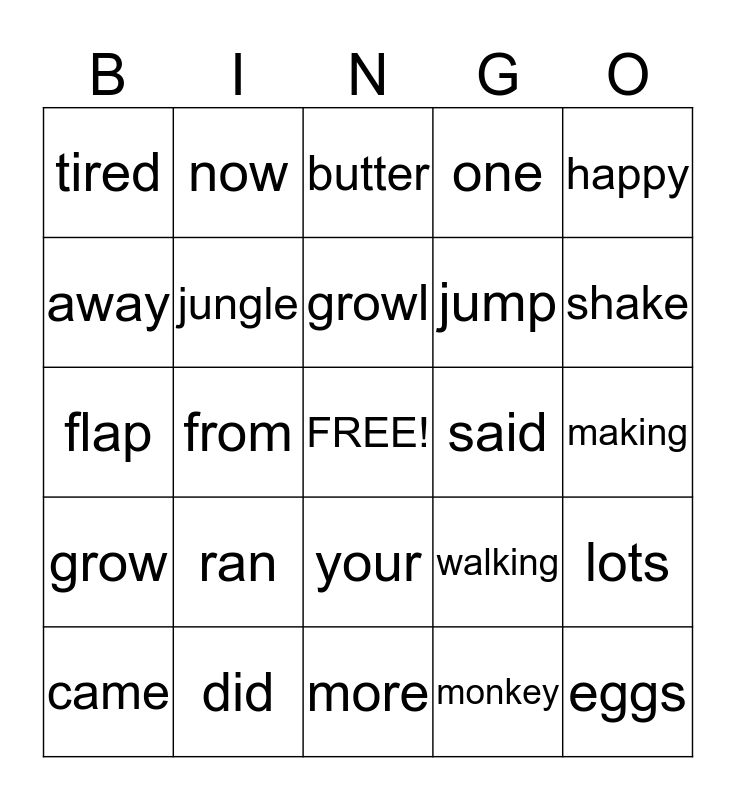 | B | I | N | G | O |
|---|---|---|---|---|
| tired | now | butter | one | happy |
| away | jungle | growl | jump | shake |
| flap | from | FREE! | said | making |
| grow | ran | your | walking | lots |
| came | did | more | monkey | eggs |